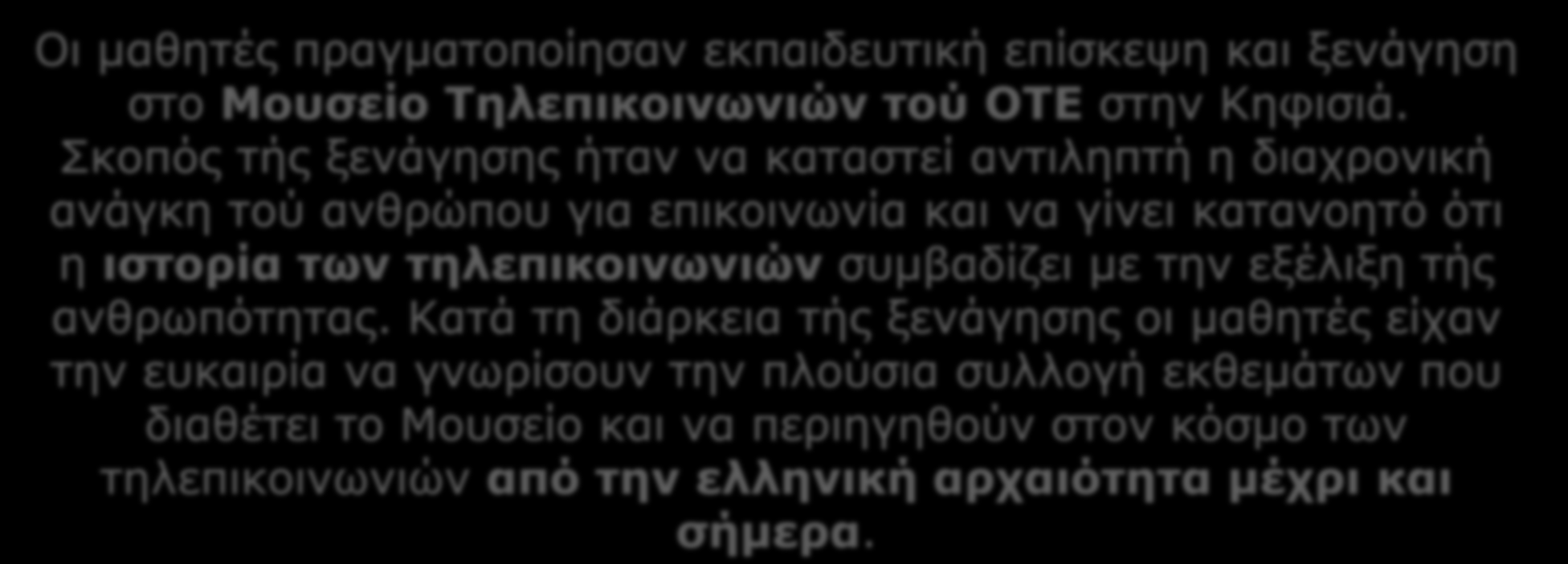 Οι μαθητές πραγματοποίησαν εκπαιδευτική επίσκεψη και ξενάγηση στο Μουσείο Τηλεπικοινωνιών τού ΟΤΕ στην Κηφισιά. Σκοπός τής ξενάγησης ήταν να καταστεί αντιληπτή η διαχρονική ανάγκη τού ανθρώπου για επικοινωνία και να γίνει κατανοητό ότι η ιστορία των τηλεπικοινωνιών συμβαδίζει με την εξέλιξη τής ανθρωπότητας. Κατά τη διάρκεια τής ξενάγησης οι μαθητές είχαν την ευκαιρία να γνωρίσουν την πλούσια συλλογή εκθεμάτων που διαθέτει το Μουσείο και να περιηγηθούν στον κόσμο των τηλεπικοινωνιών από την ελληνική αρχαιότητα μέχρι και σήμερα.